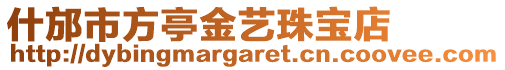 什邡市方亭金艺珠宝店
http://dybingmargaret.cn.coovee.com